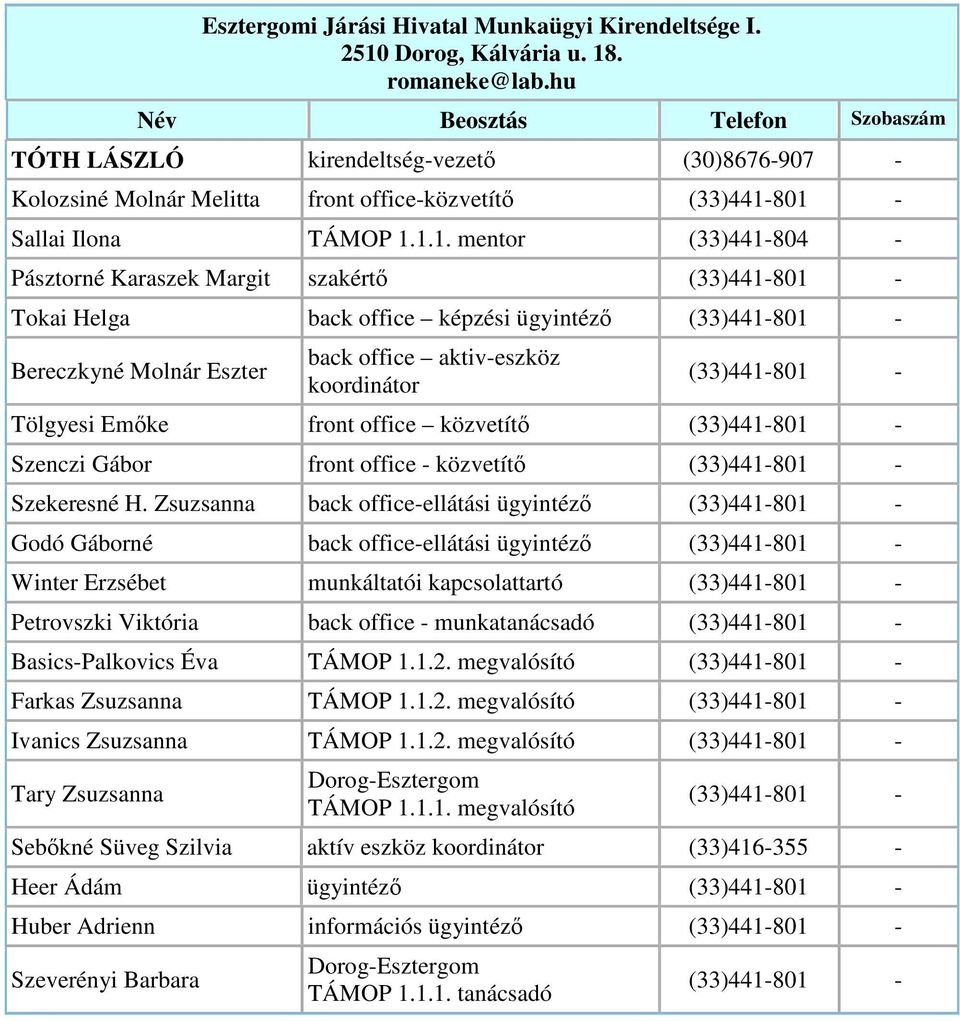 Esztergomi Járási Hivatal Munkaügyi Kirendeltsége I.
2510 Dorog, Kálvária u. 18.
romaneke@lab.hu

| Név | Beosztás | Telefon | Szobaszám |
|---|---|---|---|
| TÓTH LÁSZLÓ | kirendeltség-vezető | (30)8676-907 | - |
| Kolozsiné Molnár Melitta | front office-közvetítő | (33)441-801 | - |
| Sallai Ilona | TÁMOP 1.1.1. mentor | (33)441-804 | - |
| Pásztorné Karaszek Margit | szakértő | (33)441-801 | - |
| Tokai Helga | back office – képzési ügyintéző | (33)441-801 | - |
| Bereczkyné Molnár Eszter | back office – aktiv-eszköz koordinátor | (33)441-801 | - |
| Tölgyesi Emőke | front office – közvetítő | (33)441-801 | - |
| Szenczi Gábor | front office - közvetítő | (33)441-801 | - |
| Szekeresné H. Zsuzsanna | back office-ellátási ügyintéző | (33)441-801 | - |
| Godó Gáborné | back office-ellátási ügyintéző | (33)441-801 | - |
| Winter Erzsébet | munkáltatói kapcsolattartó | (33)441-801 | - |
| Petrovszki Viktória | back office - munkatanácsadó | (33)441-801 | - |
| Basics-Palkovics Éva | TÁMOP 1.1.2. megvalósító | (33)441-801 | - |
| Farkas Zsuzsanna | TÁMOP 1.1.2. megvalósító | (33)441-801 | - |
| Ivanics Zsuzsanna | TÁMOP 1.1.2. megvalósító | (33)441-801 | - |
| Tary Zsuzsanna | Dorog-Esztergom TÁMOP 1.1.1. megvalósító | (33)441-801 | - |
| Sebőkné Süveg Szilvia | aktív eszköz koordinátor | (33)416-355 | - |
| Heer Ádám | ügyintéző | (33)441-801 | - |
| Huber Adrienn | információs ügyintéző | (33)441-801 | - |
| Szeverényi Barbara | Dorog-Esztergom TÁMOP 1.1.1. tanácsadó | (33)441-801 | - |